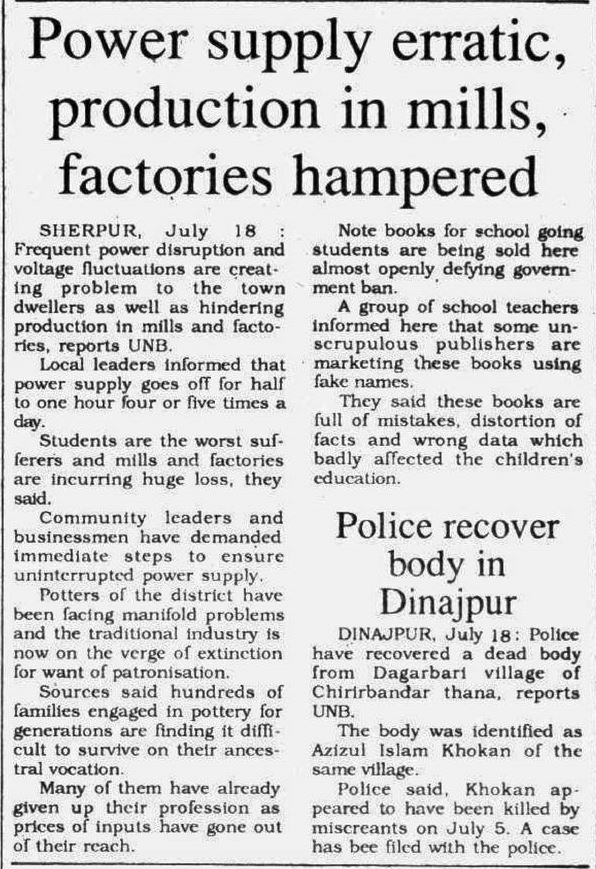 Power supply erratic, production in mills, factories hampered

SHERPUR, July 18 : Frequent power disruption and voltage fluctuations are creating problem to the town dwellers as well as hindering production in mills and factories, reports UNB.

Local leaders informed that power supply goes off for half to one hour four or five times a day.

Students are the worst sufferers and mills and factories are incurring huge loss, they said.

Community leaders and businessmen have demanded immediate steps to ensure uninterrupted power supply.

Potters of the district have been facing manifold problems and the traditional industry is now on the verge of extinction for want of patronisation.

Sources said hundreds of families engaged in pottery for generations are finding it difficult to survive on their ancestral vocation.

Many of them have already given up their profession as prices of inputs have gone out of their reach.

Note books for school going students are being sold here almost openly defying government ban.

A group of school teachers informed here that some unscrupulous publishers are marketing these books using fake names.

They said these books are full of mistakes, distortion of facts and wrong data which badly affected the children's education.

Police recover body in Dinajpur

DINAJPUR, July 18: Police have recovered a dead body from Dagarbari village of Chirirbandar thana, reports UNB.

The body was identified as Azizul Islam Khokan of the same village.

Police said, Khokan appeared to have been killed by miscreants on July 5. A case has bee filed with the police.